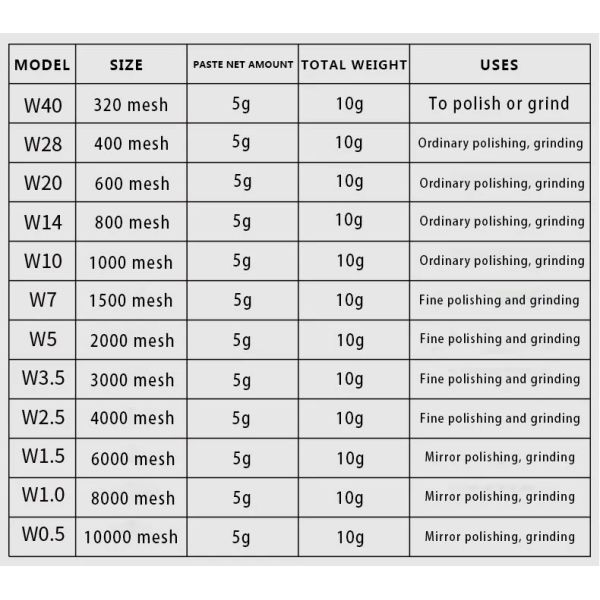 | MODEL | SIZE | PASTE NET AMOUNT | TOTAL WEIGHT | USES |
|---|---|---|---|---|
| W40 | 320 mesh | 5g | 10g | To polish or grind |
| W28 | 400 mesh | 5g | 10g | Ordinary polishing, grinding |
| W20 | 600 mesh | 5g | 10g | Ordinary polishing, grinding |
| W14 | 800 mesh | 5g | 10g | Ordinary polishing, grinding |
| W10 | 1000 mesh | 5g | 10g | Ordinary polishing, grinding |
| W7 | 1500 mesh | 5g | 10g | Fine polishing and grinding |
| W5 | 2000 mesh | 5g | 10g | Fine polishing and grinding |
| W3.5 | 3000 mesh | 5g | 10g | Fine polishing and grinding |
| W2.5 | 4000 mesh | 5g | 10g | Fine polishing and grinding |
| W1.5 | 6000 mesh | 5g | 10g | Mirror polishing, grinding |
| W1.0 | 8000 mesh | 5g | 10g | Mirror polishing, grinding |
| W0.5 | 10000 mesh | 5g | 10g | Mirror polishing, grinding |